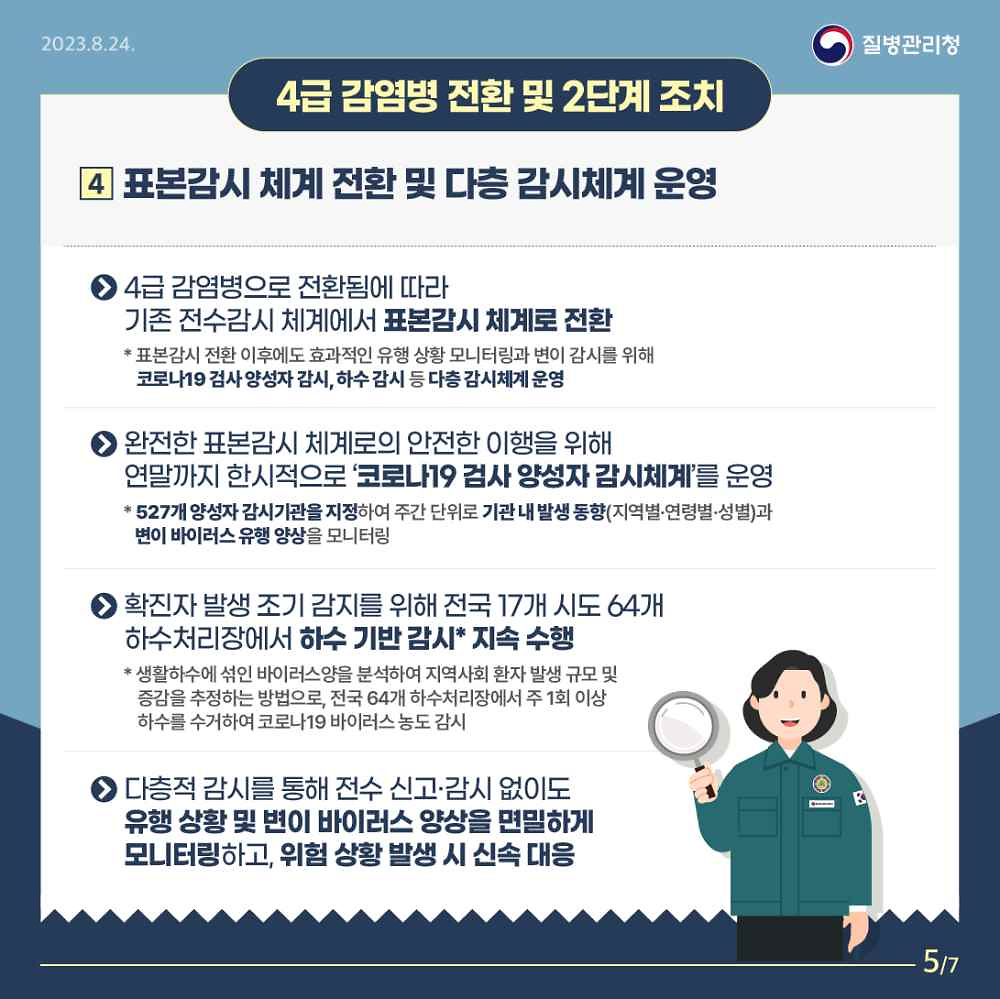 2023.8.24.

질병관리청

4급 감염병 전환 및 2단계 조치

4 표본감시 체계 전환 및 다층 감시체계 운영

4급 감염병으로 전환됨에 따라 기존 전수감시 체계에서 표본감시 체계로 전환

* 표본감시 전환 이후에도 효과적인 유행 상황 모니터링과 변이 감시를 위해 코로나19 검사 양성자 감시, 하수 감시 등 다층 감시체계 운영

완전한 표본감시 체계로의 안전한 이행을 위해 연말까지 한시적으로 '코로나19 검사 양성자 감시체계'를 운영

* 527개 양성자 감시기관을 지정하여 주간 단위로 기관 내 발생 동향(지역별·연령별·성별)과 변이 바이러스 유행 양상을 모니터링

확진자 발생 조기 감지를 위해 전국 17개 시도 64개 하수처리장에서 하수 기반 감시* 지속 수행

* 생활하수에 섞인 바이러스양을 분석하여 지역사회 환자 발생 규모 및 증감을 추정하는 방법으로, 전국 64개 하수처리장에서 주 1회 이상 하수를 수거하여 코로나19 바이러스 농도 감시

다층적 감시를 통해 전수 신고·감시 없이도 유행 상황 및 변이 바이러스 양상을 면밀하게 모니터링하고, 위험 상황 발생 시 신속 대응

5/7